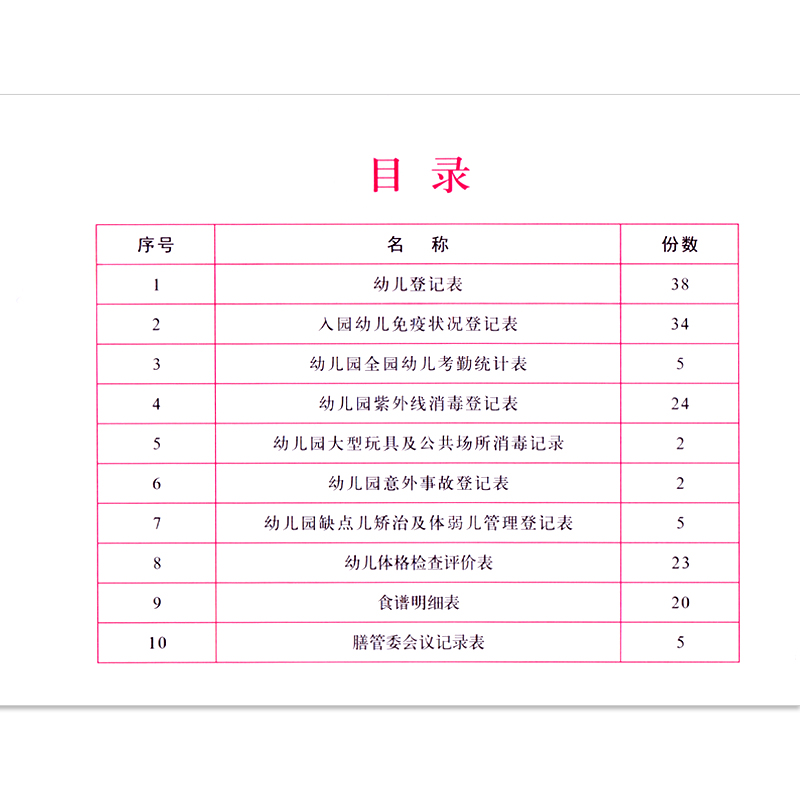 目 录

| 序号 | 名 称 | 份数 |
|---|---|---|
| 1 | 幼儿登记表 | 38 |
| 2 | 入园幼儿免疫状况登记表 | 34 |
| 3 | 幼儿园全园幼儿考勤统计表 | 5 |
| 4 | 幼儿园紫外线消毒登记表 | 24 |
| 5 | 幼儿园大型玩具及公共场所消毒记录 | 2 |
| 6 | 幼儿园意外事故登记表 | 2 |
| 7 | 幼儿园缺点儿矫治及体弱儿管理登记表 | 5 |
| 8 | 幼儿体格检查评价表 | 23 |
| 9 | 食谱明细表 | 20 |
| 10 | 膳管委会议记录表 | 5 |